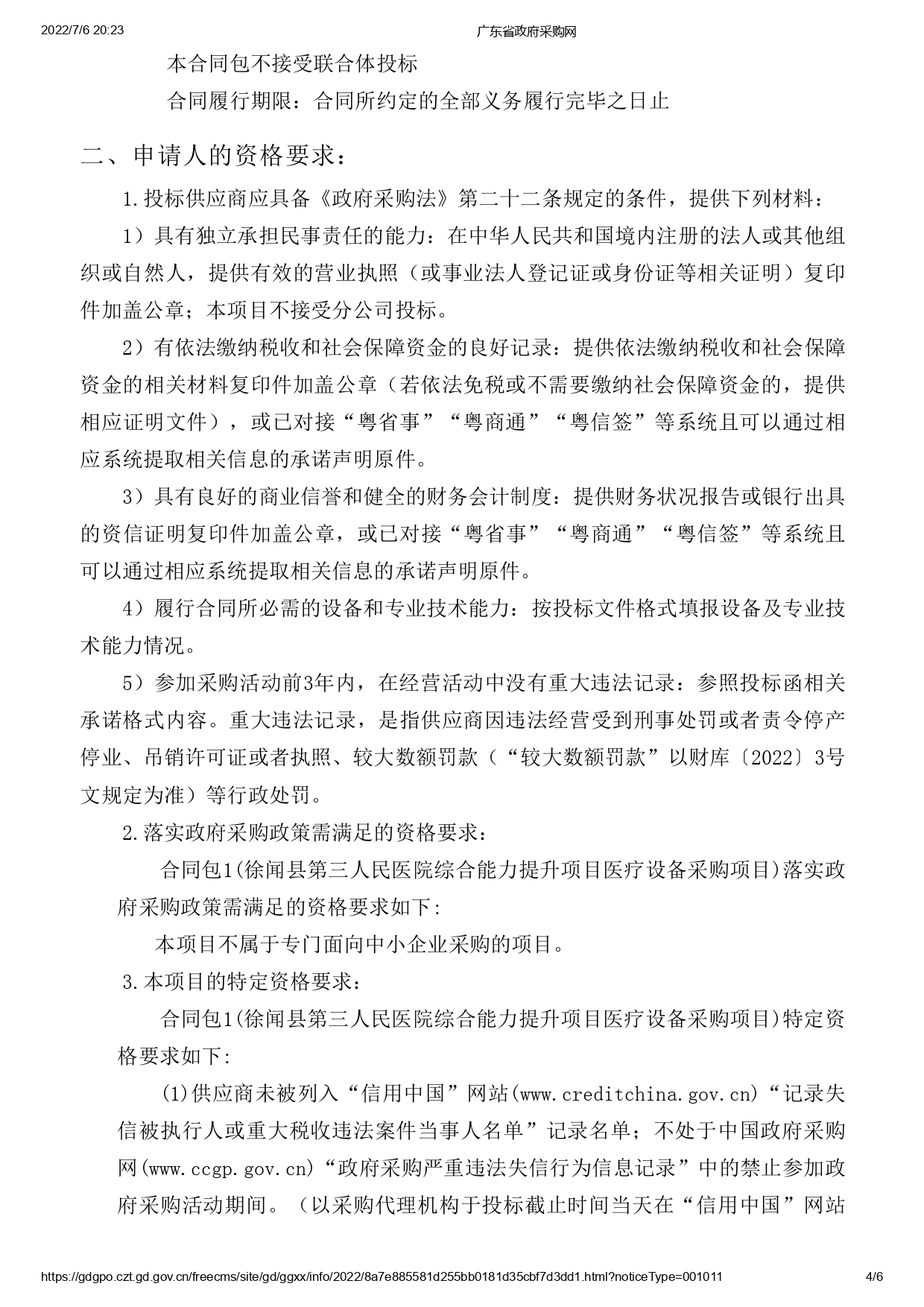 2022/7/6 20:23

广东省政府采购网

本合同包不接受联合体投标

合同履行期限：合同所约定的全部义务履行完毕之日止

二、申请人的资格要求：

1.投标供应商应具备《政府采购法》第二十二条规定的条件，提供下列材料：

1）具有独立承担民事责任的能力：在中华人民共和国境内注册的法人或其他组织或自然人，提供有效的营业执照（或事业法人登记证或身份证等相关证明）复印件加盖公章；本项目不接受分公司投标。

2）有依法缴纳税收和社会保障资金的良好记录：提供依法缴纳税收和社会保障资金的相关材料复印件加盖公章（若依法免税或不需要缴纳社会保障资金的，提供相应证明文件），或已对接“粤省事”“粤商通”“粤信签”等系统且可以通过相应系统提取相关信息的承诺声明原件。

3）具有良好的商业信誉和健全的财务会计制度：提供财务状况报告或银行出具的资信证明复印件加盖公章，或已对接“粤省事”“粤商通”“粤信签”等系统且可以通过相应系统提取相关信息的承诺声明原件。

4）履行合同所必需的设备和专业技术能力：按投标文件格式填报设备及专业技术能力情况。

5）参加采购活动前3年内，在经营活动中没有重大违法记录：参照投标函相关承诺格式内容。重大违法记录，是指供应商因违法经营受到刑事处罚或者责令停产停业、吊销许可证或者执照、较大数额罚款（“较大数额罚款”以财库〔2022〕3号文规定为准）等行政处罚。

2.落实政府采购政策需满足的资格要求：

合同包1(徐闻县第三人民医院综合能力提升项目医疗设备采购项目)落实政府采购政策需满足的资格要求如下:

本项目不属于专门面向中小企业采购的项目。

3.本项目的特定资格要求：

合同包1(徐闻县第三人民医院综合能力提升项目医疗设备采购项目)特定资格要求如下:

(1)供应商未被列入“信用中国”网站(www.creditchina.gov.cn)“记录失信被执行人或重大税收违法案件当事人名单”记录名单；不处于中国政府采购网(www.ccgp.gov.cn)“政府采购严重违法失信行为信息记录”中的禁止参加政府采购活动期间。（以采购代理机构于投标截止时间当天在“信用中国”网站

https://gdgpo.czt.gd.gov.cn/freecms/site/gd/ggxx/info/2022/8a7e885581d255bb0181d35cbf7d3dd1.html?noticeType=001011

4/6